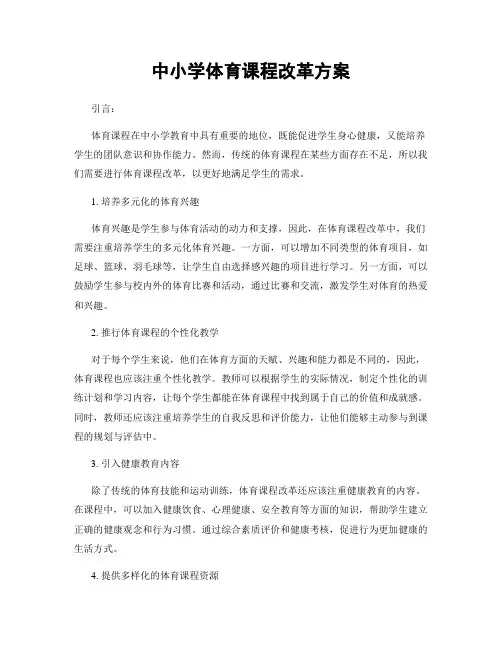 中小学体育课程改革方案

引言：

体育课程在中小学教育中具有重要的地位，既能促进学生身心健康，又能培养学生的团队意识和协作能力。然而，传统的体育课程在某些方面存在不足，所以我们需要进行体育课程改革，以更好地满足学生的需求。

1. 培养多元化的体育兴趣

体育兴趣是学生参与体育活动的动力和支撑，因此，在体育课程改革中，我们需要注重培养学生的多元化体育兴趣。一方面，可以增加不同类型的体育项目，如足球、篮球、羽毛球等，让学生自由选择感兴趣的项目进行学习。另一方面，可以鼓励学生参与校内外的体育比赛和活动，通过比赛和交流，激发学生对体育的热爱和兴趣。

2. 推行体育课程的个性化教学

对于每个学生来说，他们在体育方面的天赋、兴趣和能力都是不同的，因此，体育课程也应该注重个性化教学。教师可以根据学生的实际情况，制定个性化的训练计划和学习内容，让每个学生都能在体育课程中找到属于自己的价值和成就感。同时，教师还应该注重培养学生的自我反思和评价能力，让他们能够主动参与到课程的规划与评估中。

3. 引入健康教育内容

除了传统的体育技能和运动训练，体育课程改革还应该注重健康教育的内容。在课程中，可以加入健康饮食、心理健康、安全教育等方面的知识，帮助学生建立正确的健康观念和行为习惯。通过综合素质评价和健康考核，促进行为更加健康的生活方式。

4. 提供多样化的体育课程资源